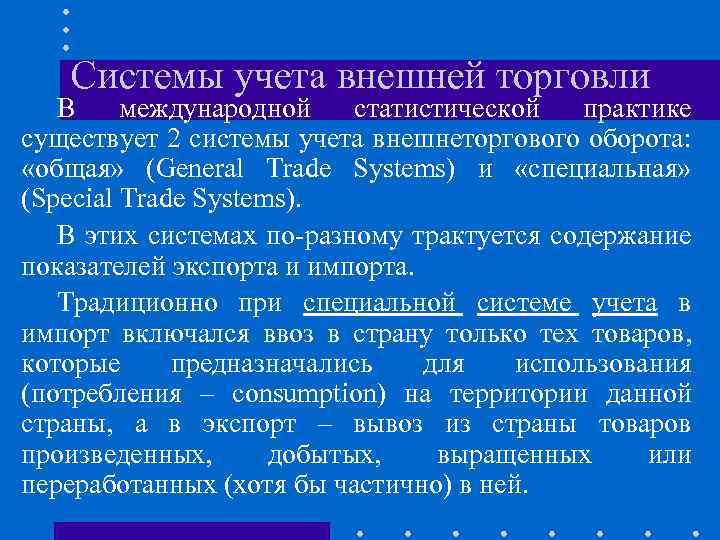 Системы учета внешней торговли

В международной статистической практике существует 2 системы учета внешнеторгового оборота: «общая» (General Trade Systems) и «специальная» (Special Trade Systems).

В этих системах по-разному трактуется содержание показателей экспорта и импорта.

Традиционно при специальной системе учета в импорт включался ввоз в страну только тех товаров, которые предназначались для использования (потребления – consumption) на территории данной страны, а в экспорт – вывоз из страны товаров произведенных, добытых, выращенных или переработанных (хотя бы частично) в ней.